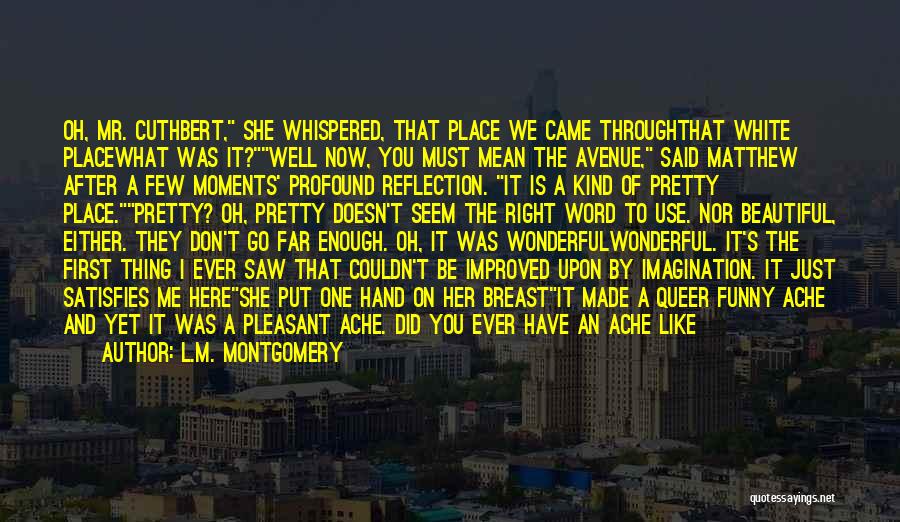 OH, MR. CUTHBERT," SHE WHISPERED, THAT PLACE WE CAME THROUGHTHAT WHITE PLACEWHAT WAS IT?""WELL NOW, YOU MUST MEAN THE AVENUE," SAID MATTHEW AFTER A FEW MOMENTS' PROFOUND REFLECTION. "IT IS A KIND OF PRETTY PLACE.""PRETTY? OH, PRETTY DOESN'T SEEM THE RIGHT WORD TO USE. NOR BEAUTIFUL, EITHER. THEY DON'T GO FAR ENOUGH. OH, IT WAS WONDERFULWONDERFUL. IT'S THE FIRST THING I EVER SAW THAT COULDN'T BE IMPROVED UPON BY IMAGINATION. IT JUST SATISFIES ME HERE"SHE PUT ONE HAND ON HER BREAST"IT MADE A QUEER FUNNY ACHE AND YET IT WAS A PLEASANT ACHE. DID YOU EVER HAVE AN ACHE LIKE

AUTHOR: L.M. MONTGOMERY

quotessayings.net